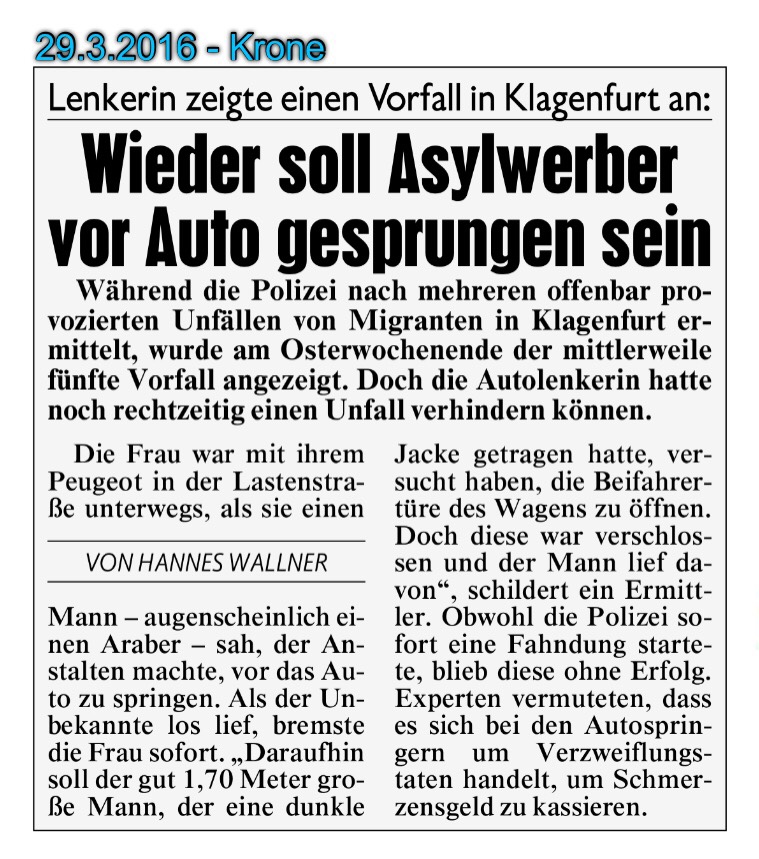 29.3.2016 - Krone

Lenkerin zeigte einen Vorfall in Klagenfurt an:

Wieder soll Asylwerber vor Auto gesprungen sein

Während die Polizei nach mehreren offenbar provozierten Unfällen von Migranten in Klagenfurt ermittelt, wurde am Osterwochenende der mittlerweile fünfte Vorfall angezeigt. Doch die Autolenkerin hatte noch rechtzeitig einen Unfall verhindern können.

Die Frau war mit ihrem Peugeot in der Lastenstraße unterwegs, als sie einen

VON HANNES WALLNER

Mann – augenscheinlich einen Araber – sah, der Anstalten machte, vor das Auto zu springen. Als der Unbekannte los lief, bremste die Frau sofort. „Daraufhin soll der gut 1,70 Meter große Mann, der eine dunkle Jacke getragen hatte, versucht haben, die Beifahrertüre des Wagens zu öffnen. Doch diese war verschlossen und der Mann lief davon“, schildert ein Ermittler. Obwohl die Polizei sofort eine Fahndung startete, blieb diese ohne Erfolg. Experten vermuteten, dass es sich bei den Autospringern um Verzweiflungstaten handelt, um Schmerzensgeld zu kassieren.